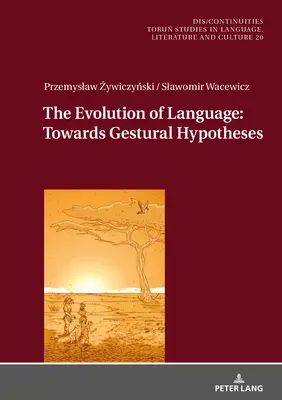 DIS/CONTINUITIES
TORUŃ STUDIES IN LANGUAGE, LITERATURE AND CULTURE 20

Przemysław Żywiczyński / Sławomir Wacewicz

The Evolution of Language: Towards Gestural Hypotheses

PETER LANG